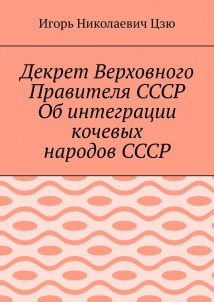 Игорь Николаевич Цзю

Декрет Верховного Правителя СССР Об интеграции кочевых народов СССР